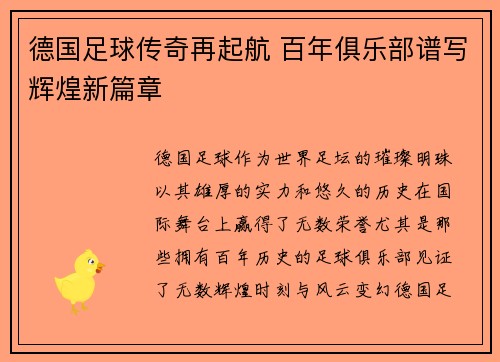 德国足球传奇再起航 百年俱乐部谱写辉煌新篇章

德国足球作为世界足坛的璀璨明珠以其雄厚的实力和悠久的历史在国际舞台上赢得了无数荣誉尤其是那些拥有百年历史的足球俱乐部见证了无数辉煌时刻与风云变幻德国足